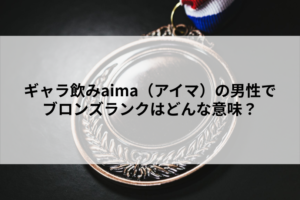 ギャラ飲みaima（アイマ）の男性で
ブロンズランクはどんな意味？